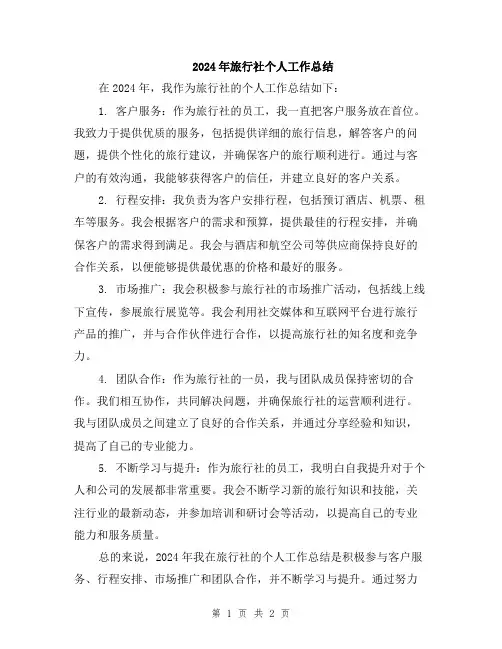 2024年旅行社个人工作总结

在2024年，我作为旅行社的个人工作总结如下：

1. 客户服务：作为旅行社的员工，我一直把客户服务放在首位。我致力于提供优质的服务，包括提供详细的旅行信息，解答客户的问题，提供个性化的旅行建议，并确保客户的旅行顺利进行。通过与客户的有效沟通，我能够获得客户的信任，并建立良好的客户关系。

2. 行程安排：我负责为客户安排行程，包括预订酒店、机票、租车等服务。我会根据客户的需求和预算，提供最佳的行程安排，并确保客户的需求得到满足。我会与酒店和航空公司等供应商保持良好的合作关系，以便能够提供最优惠的价格和最好的服务。

3. 市场推广：我会积极参与旅行社的市场推广活动，包括线上线下宣传，参展旅行展览等。我会利用社交媒体和互联网平台进行旅行产品的推广，并与合作伙伴进行合作，以提高旅行社的知名度和竞争力。

4. 团队合作：作为旅行社的一员，我与团队成员保持密切的合作。我们相互协作，共同解决问题，并确保旅行社的运营顺利进行。我与团队成员之间建立了良好的合作关系，并通过分享经验和知识，提高了自己的专业能力。

5. 不断学习与提升：作为旅行社的员工，我明白自我提升对于个人和公司的发展都非常重要。我会不断学习新的旅行知识和技能，关注行业的最新动态，并参加培训和研讨会等活动，以提高自己的专业能力和服务质量。

总的来说，2024年我在旅行社的个人工作总结是积极参与客户服务、行程安排、市场推广和团队合作，并不断学习与提升。通过努力

第 1 页 共 2 页